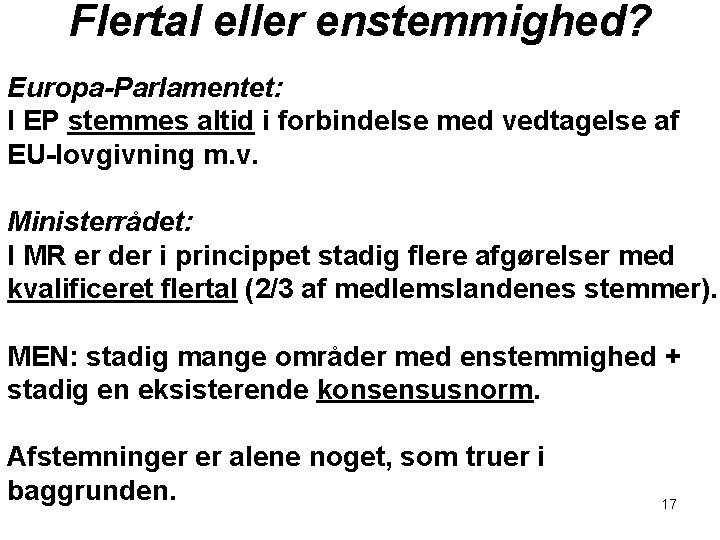 Flertal eller enstemmighed?

Europa-Parlamentet:
I EP stemmes altid i forbindelse med vedtagelse af EU-lovgivning m.v.

Ministerrådet:
I MR er der i princippet stadig flere afgørelser med kvalificeret flertal (2/3 af medlemslandenes stemmer).

MEN: stadig mange områder med enstemmighed + stadig en eksisterende konsensusnorm.

Afstemninger er alene noget, som truer i baggrunden.

17